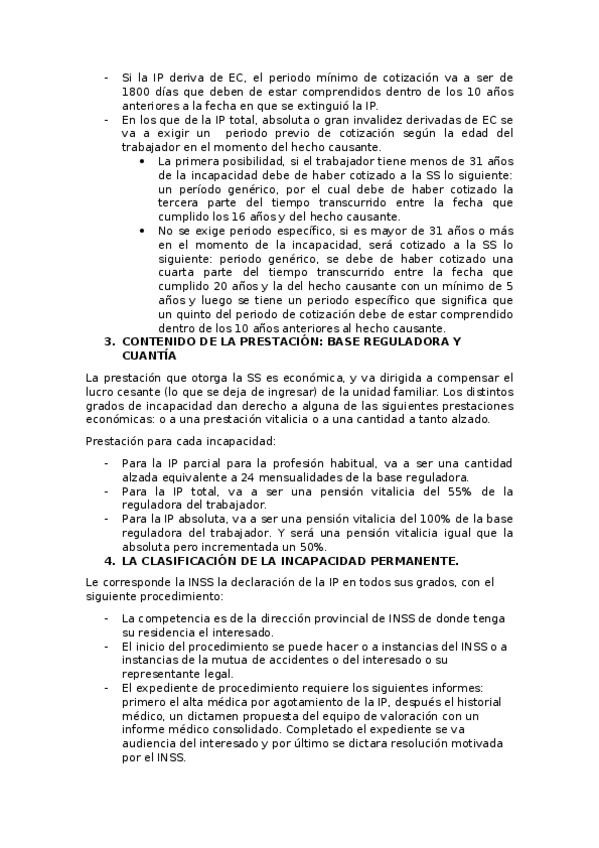 - Si la IP deriva de EC, el periodo mínimo de cotización va a ser de 1800 días que deben de estar comprendidos dentro de los 10 años anteriores a la fecha en que se extinguió la IP.
- En los que de la IP total, absoluta o gran invalidez derivadas de EC se va a exigir un periodo previo de cotización según la edad del trabajador en el momento del hecho causante.
  • La primera posibilidad, si el trabajador tiene menos de 31 años de la incapacidad debe de haber cotizado a la SS lo siguiente: un período genérico, por el cual debe de haber cotizado la tercera parte del tiempo transcurrido entre la fecha que cumplido los 16 años y del hecho causante.
  • No se exige periodo específico, si es mayor de 31 años o más en el momento de la incapacidad, será cotizado a la SS lo siguiente: periodo genérico, se debe de haber cotizado una cuarta parte del tiempo transcurrido entre la fecha que cumplido 20 años y la del hecho causante con un mínimo de 5 años y luego se tiene un periodo específico que significa que un quinto del periodo de cotización debe de estar comprendido dentro de los 10 años anteriores al hecho causante.

3. CONTENIDO DE LA PRESTACIÓN: BASE REGULADORA Y CUANTÍA

La prestación que otorga la SS es económica, y va dirigida a compensar el lucro cesante (lo que se deja de ingresar) de la unidad familiar. Los distintos grados de incapacidad dan derecho a alguna de las siguientes prestaciones económicas: o a una prestación vitalicia o a una cantidad a tanto alzado.

Prestación para cada incapacidad:

- Para la IP parcial para la profesión habitual, va a ser una cantidad alzada equivalente a 24 mensualidades de la base reguladora.
- Para la IP total, va a ser una pensión vitalicia del 55% de la reguladora del trabajador.
- Para la IP absoluta, va a ser una pensión vitalicia del 100% de la base reguladora del trabajador. Y será una pensión vitalicia igual que la absoluta pero incrementada un 50%.

4. LA CLASIFICACIÓN DE LA INCAPACIDAD PERMANENTE.

Le corresponde la INSS la declaración de la IP en todos sus grados, con el siguiente procedimiento:

- La competencia es de la dirección provincial de INSS de donde tenga su residencia el interesado.
- El inicio del procedimiento se puede hacer o a instancias del INSS o a instancias de la mutua de accidentes o del interesado o su representante legal.
- El expediente de procedimiento requiere los siguientes informes: primero el alta médica por agotamiento de la IP, después el historial médico, un dictamen propuesta del equipo de valoración con un informe médico consolidado. Completado el expediente se va audiencia del interesado y por último se dictara resolución motivada por el INSS.